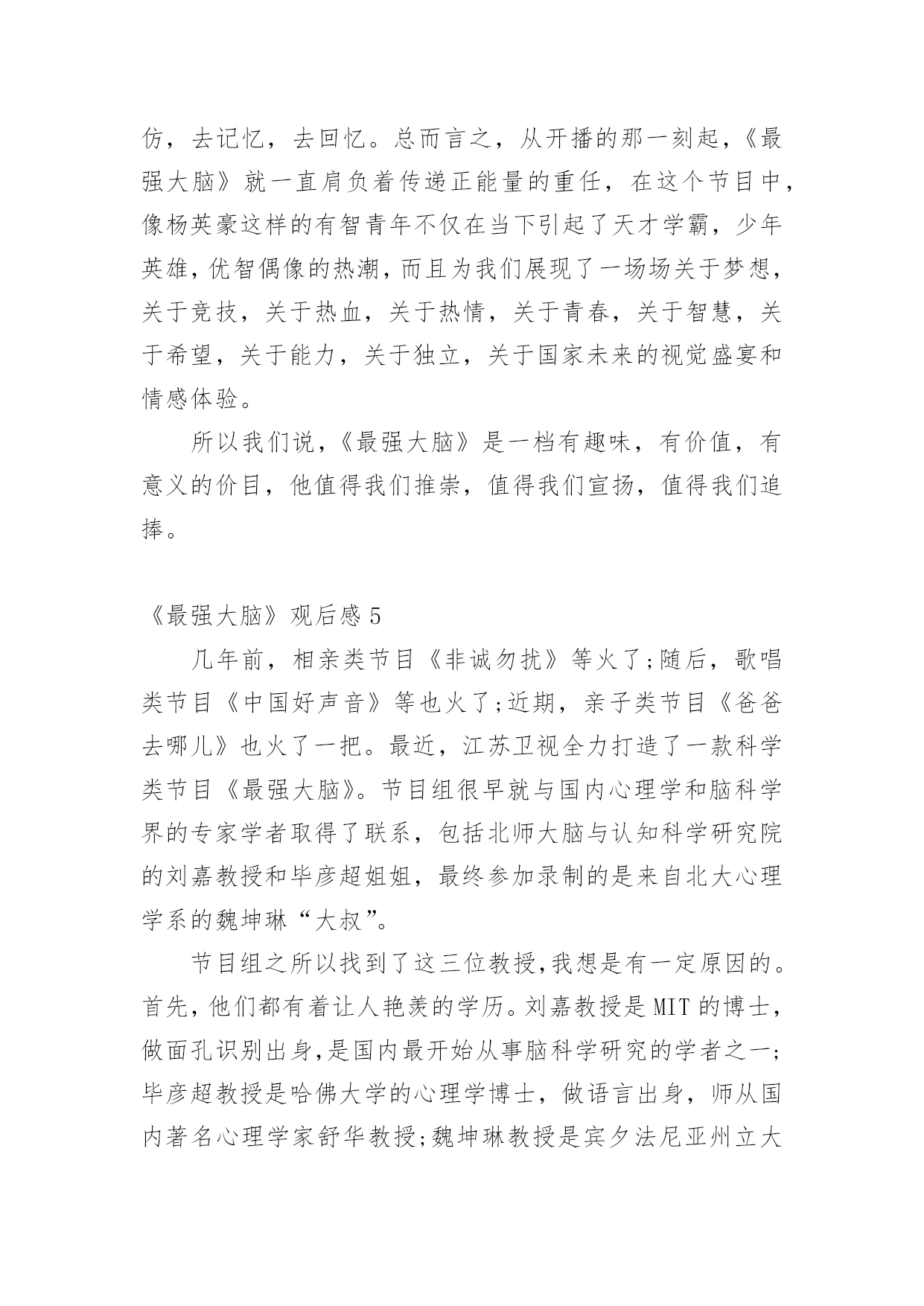 仿，去记忆，去回忆。总而言之，从开播的那一刻起，《最强大脑》就一直肩负着传递正能量的重任，在这个节目中，像杨英豪这样的有智青年不仅在当下引起了天才学霸，少年英雄，优智偶像的热潮，而且为我们展现了一场场关于梦想，关于竞技，关于热血，关于热情，关于青春，关于智慧，关于希望，关于能力，关于独立，关于国家未来的视觉盛宴和情感体验。

所以我们说，《最强大脑》是一档有趣味，有价值，有意义的价目，他值得我们推崇，值得我们宣扬，值得我们追捧。

《最强大脑》观后感 5

几年前，相亲类节目《非诚勿扰》等火了;随后，歌唱类节目《中国好声音》等也火了;近期，亲子类节目《爸爸去哪儿》也火了一把。最近，江苏卫视全力打造了一款科学类节目《最强大脑》。节目组很早就与国内心理学和脑科学界的专家学者取得了联系，包括北师大脑与认知科学研究院的刘嘉教授和毕彦超姐姐，最终参加录制的是来自北大心理学系的魏坤琳“大叔”。

节目组之所以找到了这三位教授,我想是有一定原因的。首先，他们都有着让人艳羡的学历。刘嘉教授是 MIT 的博士，做面孔识别出身,是国内最开始从事脑科学研究的学者之一;毕彦超教授是哈佛大学的心理学博士，做语言出身，师从国内著名心理学家舒华教授;魏坤琳教授是宾夕法尼亚州立大